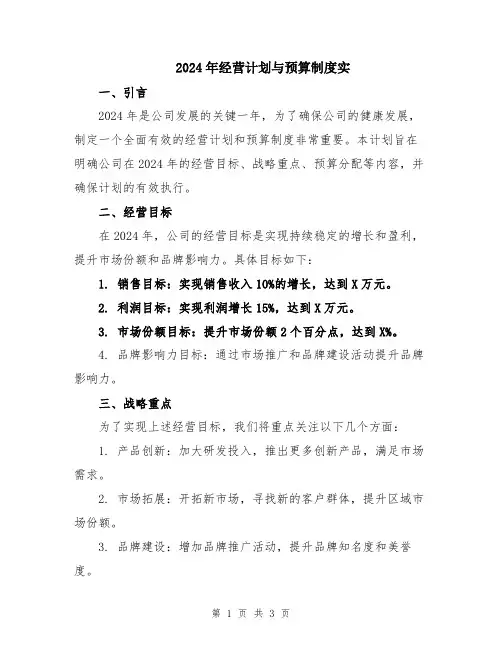 2024年经营计划与预算制度实

一、引言

2024年是公司发展的关键一年，为了确保公司的健康发展，制定一个全面有效的经营计划和预算制度非常重要。本计划旨在明确公司在2024年的经营目标、战略重点、预算分配等内容，并确保计划的有效执行。

二、经营目标

在2024年，公司的经营目标是实现持续稳定的增长和盈利，提升市场份额和品牌影响力。具体目标如下：

1. 销售目标：实现销售收入10%的增长，达到X万元。

2. 利润目标：实现利润增长15%，达到X万元。

3. 市场份额目标：提升市场份额2个百分点，达到X%。

4. 品牌影响力目标：通过市场推广和品牌建设活动提升品牌影响力。

三、战略重点

为了实现上述经营目标，我们将重点关注以下几个方面：

1. 产品创新：加大研发投入，推出更多创新产品，满足市场需求。

2. 市场拓展：开拓新市场，寻找新的客户群体，提升区域市场份额。

3. 品牌建设：增加品牌推广活动，提升品牌知名度和美誉度。

第 1 页 共 3 页